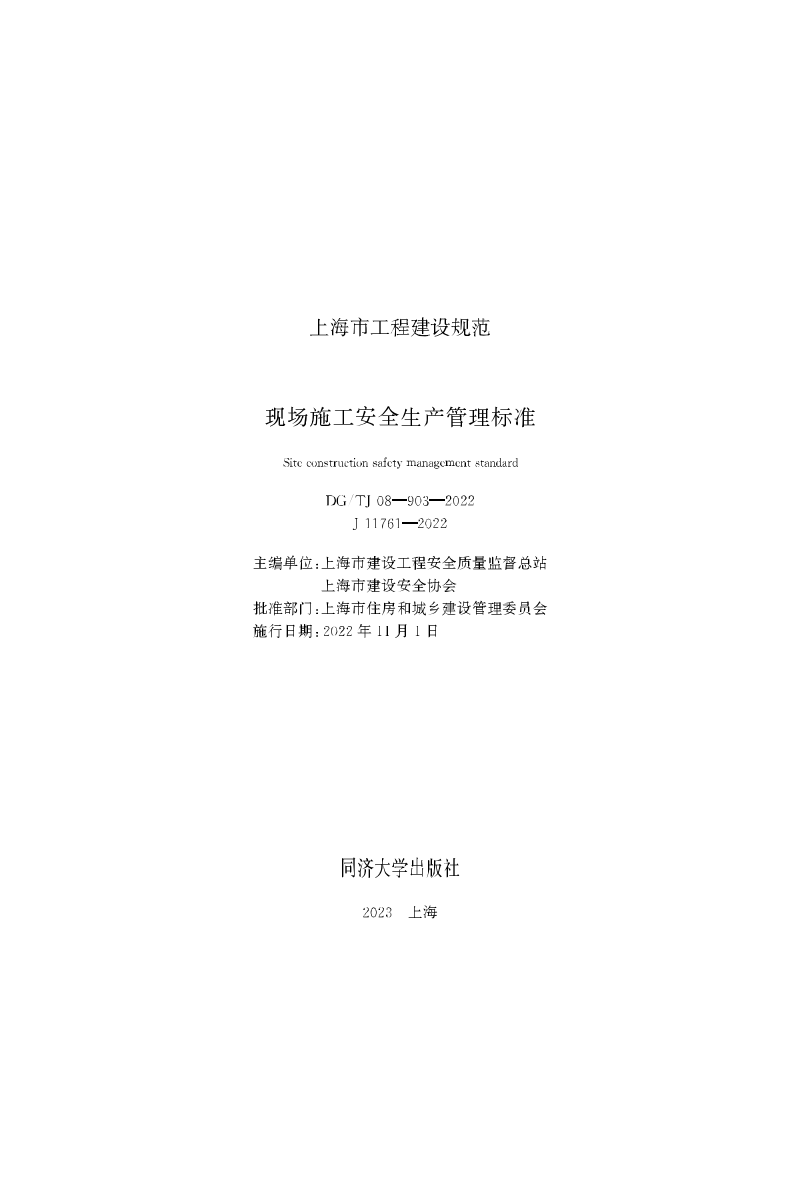 上海市工程建设规范

现场施工安全生产管理标准

Site construction safety management standard

DG/TJ 08—903—2022
J 11761—2022

主编单位：上海市建设工程安全质量监督总站
上海市建设安全协会
批准部门：上海市住房和城乡建设管理委员会
施行日期：2022 年 11 月 1 日

同济大学出版社

2023 上海